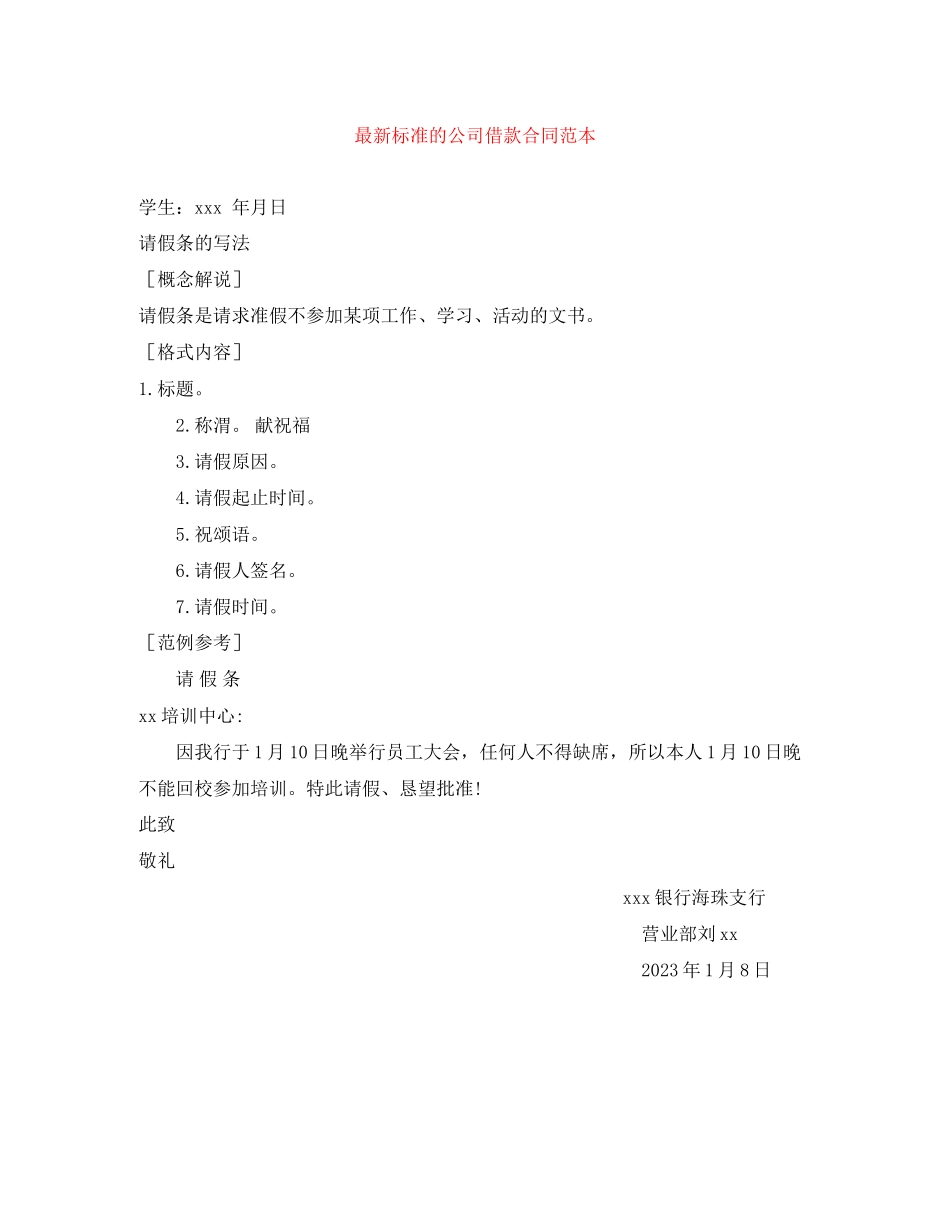 最新标准的公司借款合同范本

学生：xxx 年月日

请假条的写法

［概念解说］

请假条是请求准假不参加某项工作、学习、活动的文书。

［格式内容］

1.标题。

2.称渭。 献祝福

3.请假原因。

4.请假起止时间。

5.祝颂语。

6.请假人签名。

7.请假时间。

［范例参考］

请 假 条

xx 培训中心：

因我行于 1 月 10 日晚举行员工大会，任何人不得缺席，所以本人 1 月 10 日晚不能回校参加培训。特此请假、恳望批准！

此致

敬礼

xxx 银行海珠支行

营业部刘 xx

2023 年 1 月 8 日